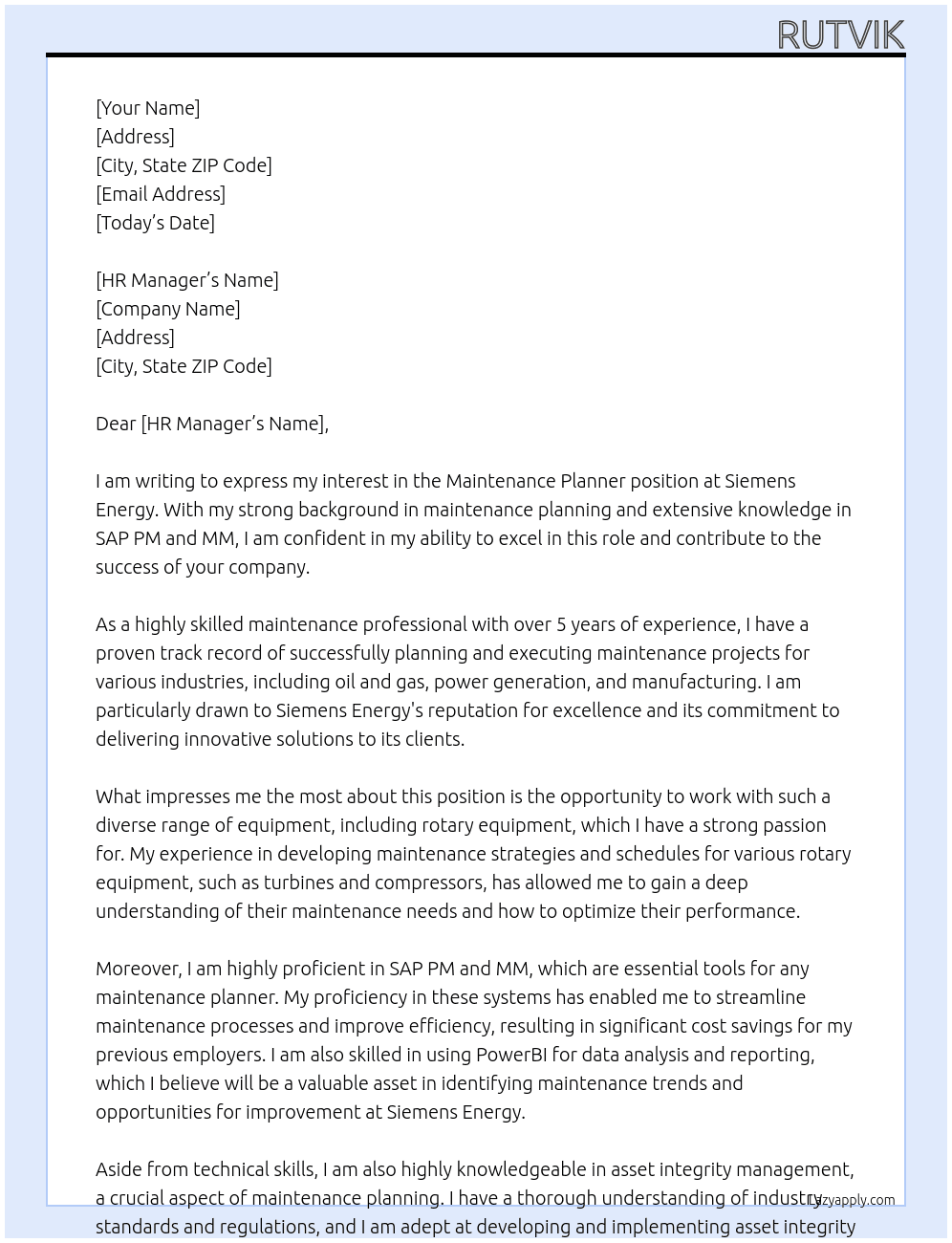 RUTVIK

[Your Name]
[Address]
[City, State ZIP Code]
[Email Address]
[Today's Date]

[HR Manager's Name]
[Company Name]
[Address]
[City, State ZIP Code]

Dear [HR Manager's Name],

I am writing to express my interest in the Maintenance Planner position at Siemens Energy. With my strong background in maintenance planning and extensive knowledge in SAP PM and MM, I am confident in my ability to excel in this role and contribute to the success of your company.

As a highly skilled maintenance professional with over 5 years of experience, I have a proven track record of successfully planning and executing maintenance projects for various industries, including oil and gas, power generation, and manufacturing. I am particularly drawn to Siemens Energy's reputation for excellence and its commitment to delivering innovative solutions to its clients.

What impresses me the most about this position is the opportunity to work with such a diverse range of equipment, including rotary equipment, which I have a strong passion for. My experience in developing maintenance strategies and schedules for various rotary equipment, such as turbines and compressors, has allowed me to gain a deep understanding of their maintenance needs and how to optimize their performance.

Moreover, I am highly proficient in SAP PM and MM, which are essential tools for any maintenance planner. My proficiency in these systems has enabled me to streamline maintenance processes and improve efficiency, resulting in significant cost savings for my previous employers. I am also skilled in using PowerBI for data analysis and reporting, which I believe will be a valuable asset in identifying maintenance trends and opportunities for improvement at Siemens Energy.

Aside from technical skills, I am also highly knowledgeable in asset integrity management, a crucial aspect of maintenance planning. I have a thorough understanding of industry standards and regulations, and I am adept at developing and implementing asset integrity

Lazyapply.com